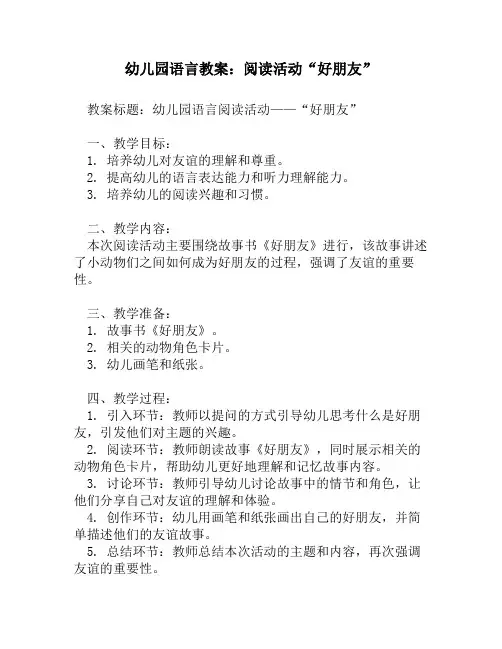 幼儿园语言教案：阅读活动“好朋友”

教案标题：幼儿园语言阅读活动——“好朋友”

一、教学目标：
1. 培养幼儿对友谊的理解和尊重。
2. 提高幼儿的语言表达能力和听力理解能力。
3. 培养幼儿的阅读兴趣和习惯。

二、教学内容：
本次阅读活动主要围绕故事书《好朋友》进行，该故事讲述了小动物们之间如何成为好朋友的过程，强调了友谊的重要性。

三、教学准备：
1. 故事书《好朋友》。
2. 相关的动物角色卡片。
3. 幼儿画笔和纸张。

四、教学过程：
1. 引入环节：教师以提问的方式引导幼儿思考什么是好朋友，引发他们对主题的兴趣。
2. 阅读环节：教师朗读故事《好朋友》，同时展示相关的动物角色卡片，帮助幼儿更好地理解和记忆故事内容。
3. 讨论环节：教师引导幼儿讨论故事中的情节和角色，让他们分享自己对友谊的理解和体验。
4. 创作环节：幼儿用画笔和纸张画出自己的好朋友，并简单描述他们的友谊故事。
5. 总结环节：教师总结本次活动的主题和内容，再次强调友谊的重要性。